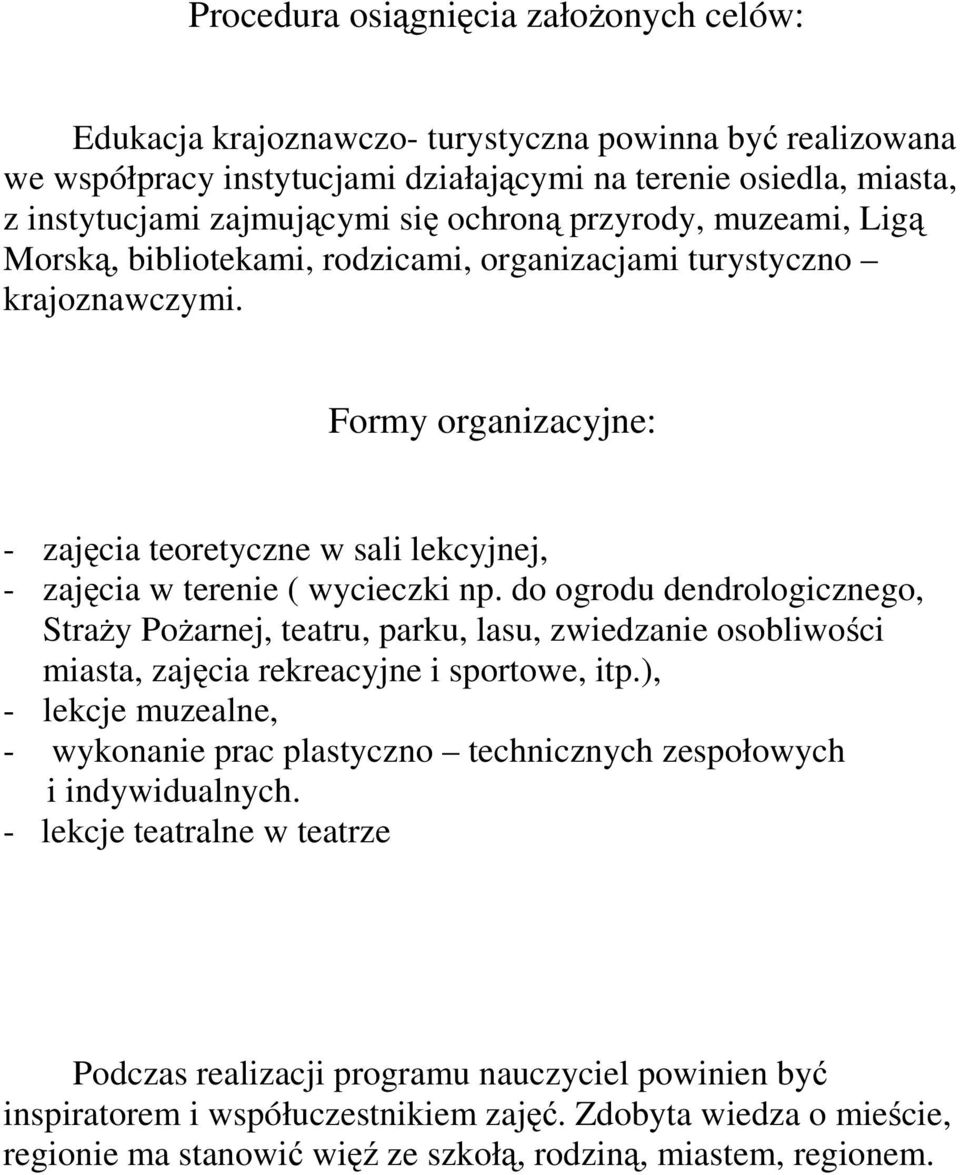 Procedura osiągnięcia założonych celów:

Edukacja krajoznawczo- turystyczna powinna być realizowana we współpracy instytucjami działającymi na terenie osiedla, miasta, z instytucjami zajmującymi się ochroną przyrody, muzeami, Ligą Morską, bibliotekami, rodzicami, organizacjami turystyczno – krajoznawczymi.

Formy organizacyjne:

- zajęcia teoretyczne w sali lekcyjnej,
- zajęcia w terenie ( wycieczki np. do ogrodu dendrologicznego, Straży Pożarnej, teatru, parku, lasu, zwiedzanie osobliwości miasta, zajęcia rekreacyjne i sportowe, itp.),
- lekcje muzealne,
- wykonanie prac plastyczno – technicznych zespołowych i indywidualnych.
- lekcje teatralne w teatrze

Podczas realizacji programu nauczyciel powinien być inspiratorem i współuczestnikiem zajęć. Zdobyta wiedza o mieście, regionie ma stanowić więź ze szkołą, rodziną, miastem, regionem.